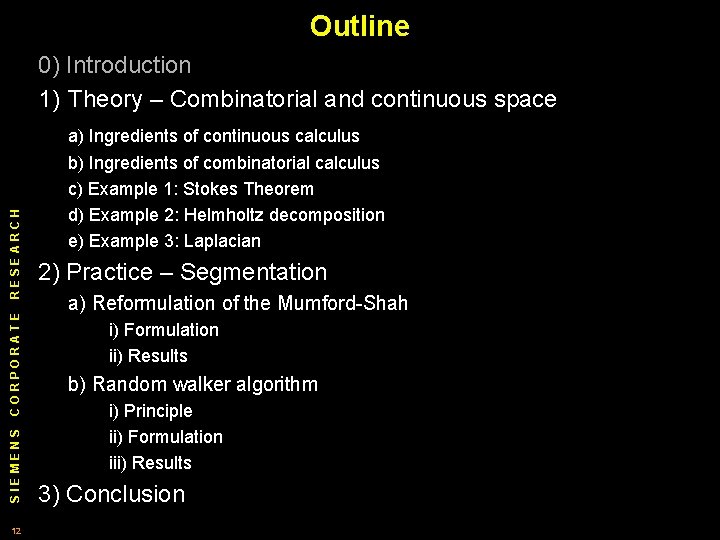 Outline

0) Introduction

1) Theory – Combinatorial and continuous space

a) Ingredients of continuous calculus
b) Ingredients of combinatorial calculus
c) Example 1: Stokes Theorem
d) Example 2: Helmholtz decomposition
e) Example 3: Laplacian

2) Practice – Segmentation

a) Reformulation of the Mumford-Shah
i) Formulation
ii) Results
b) Random walker algorithm
i) Principle
ii) Formulation
iii) Results

3) Conclusion

SIEMENS CORPORATE RESEARCH

12